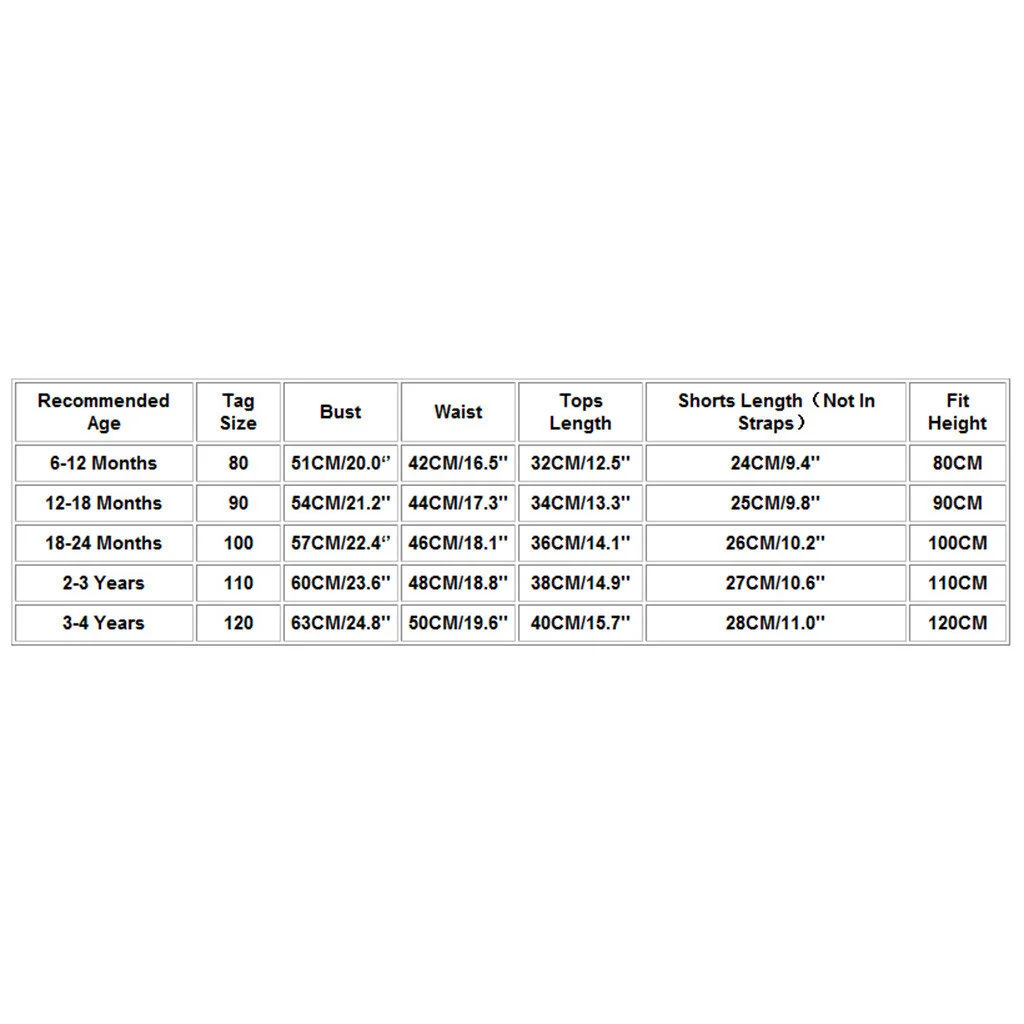 | Recommended Age | Tag Size | Bust | Waist | Tops Length | Shorts Length（Not In Straps） | Fit Height |
|---|---|---|---|---|---|---|
| 6-12 Months | 80 | 51CM/20.0'' | 42CM/16.5'' | 32CM/12.5'' | 24CM/9.4'' | 80CM |
| 12-18 Months | 90 | 54CM/21.2'' | 44CM/17.3'' | 34CM/13.3'' | 25CM/9.8'' | 90CM |
| 18-24 Months | 100 | 57CM/22.4'' | 46CM/18.1'' | 36CM/14.1'' | 26CM/10.2'' | 100CM |
| 2-3 Years | 110 | 60CM/23.6'' | 48CM/18.8'' | 38CM/14.9'' | 27CM/10.6'' | 110CM |
| 3-4 Years | 120 | 63CM/24.8'' | 50CM/19.6'' | 40CM/15.7'' | 28CM/11.0'' | 120CM |